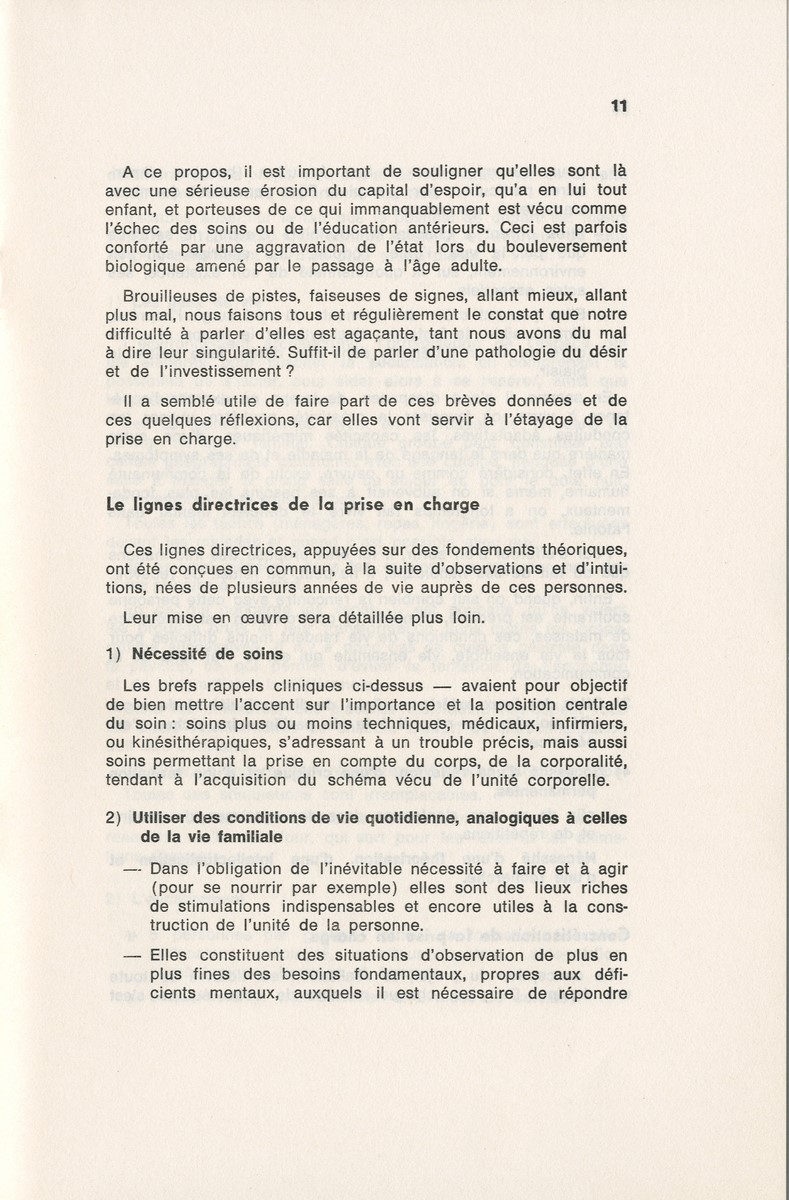 11

A ce propos, il est important de souligner qu'elles sont là avec une sérieuse érosion du capital d'espoir, qu'a en lui tout enfant, et porteuses de ce qui immanquablement est vécu comme l'échec des soins ou de l'éducation antérieurs. Ceci est parfois conforté par une aggravation de l'état lors du bouleversement biologique amené par le passage à l'âge adulte.

Brouilleuses de pistes, faiseuses de signes, allant mieux, allant plus mal, nous faisons tous et régulièrement le constat que notre difficulté à parler d'elles est agaçante, tant nous avons du mal à dire leur singularité. Suffit-il de parler d'une pathologie du désir et de l'investissement ?

Il a semblé utile de faire part de ces brèves données et de ces quelques réflexions, car elles vont servir à l'étayage de la prise en charge.

Le lignes directrices de la prise en charge

Ces lignes directrices, appuyées sur des fondements théoriques, ont été conçues en commun, à la suite d'observations et d'intuitions, nées de plusieurs années de vie auprès de ces personnes.

Leur mise en œuvre sera détaillée plus loin.

1) Nécessité de soins

Les brefs rappels cliniques ci-dessus — avaient pour objectif de bien mettre l'accent sur l'importance et la position centrale du soin : soins plus ou moins techniques, médicaux, infirmiers, ou kinésithérapiques, s'adressant à un trouble précis, mais aussi soins permettant la prise en compte du corps, de la corporalité, tendant à l'acquisition du schéma vécu de l'unité corporelle.

2) Utiliser des conditions de vie quotidienne, analogiques à celles de la vie familiale

— Dans l'obligation de l'inévitable nécessité à faire et à agir (pour se nourrir par exemple) elles sont des lieux riches de stimulations indispensables et encore utiles à la construction de l'unité de la personne.

— Elles constituent des situations d'observation de plus en plus fines des besoins fondamentaux, propres aux déficients mentaux, auxquels il est nécessaire de répondre